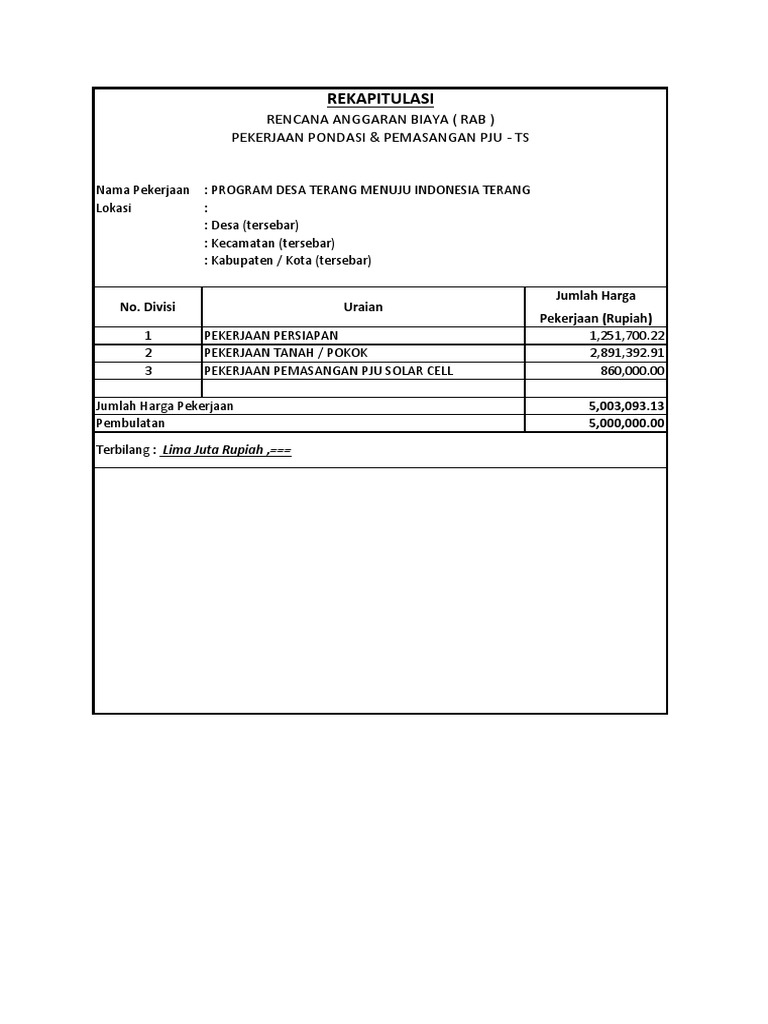 REKAPITULASI

RENCANA ANGGARAN BIAYA ( RAB )
PEKERJAAN PONDASI & PEMASANGAN PJU - TS

Nama Pekerjaan : PROGRAM DESA TERANG MENUJU INDONESIA TERANG
Lokasi :
: Desa (tersebar)
: Kecamatan (tersebar)
: Kabupaten / Kota (tersebar)

| No. Divisi | Uraian | Jumlah Harga Pekerjaan (Rupiah) |
|---|---|---|
| 1 | PEKERJAAN PERSIAPAN | 1,251,700.22 |
| 2 | PEKERJAAN TANAH / POKOK | 2,891,392.91 |
| 3 | PEKERJAAN PEMASANGAN PJU SOLAR CELL | 860,000.00 |
| | | |
| Jumlah Harga Pekerjaan | | 5,003,093.13 |
| Pembulatan | | 5,000,000.00 |

Terbilang : Lima Juta Rupiah ,===